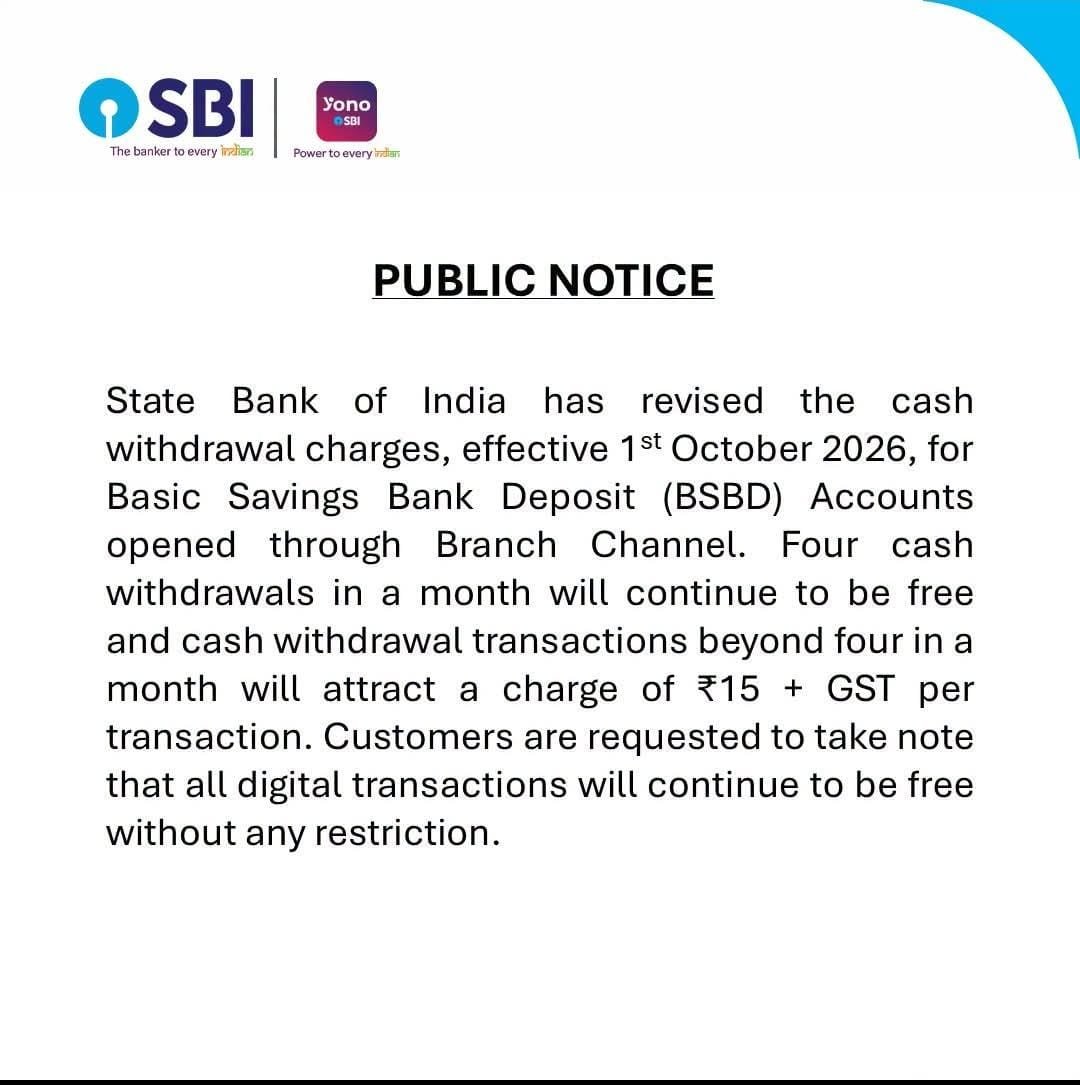 SBI
The banker to every indian

yono
SBI
Power to every indian

PUBLIC NOTICE

State Bank of India has revised the cash withdrawal charges, effective 1st October 2026, for Basic Savings Bank Deposit (BSBD) Accounts opened through Branch Channel. Four cash withdrawals in a month will continue to be free and cash withdrawal transactions beyond four in a month will attract a charge of ₹15 + GST per transaction. Customers are requested to take note that all digital transactions will continue to be free without any restriction.